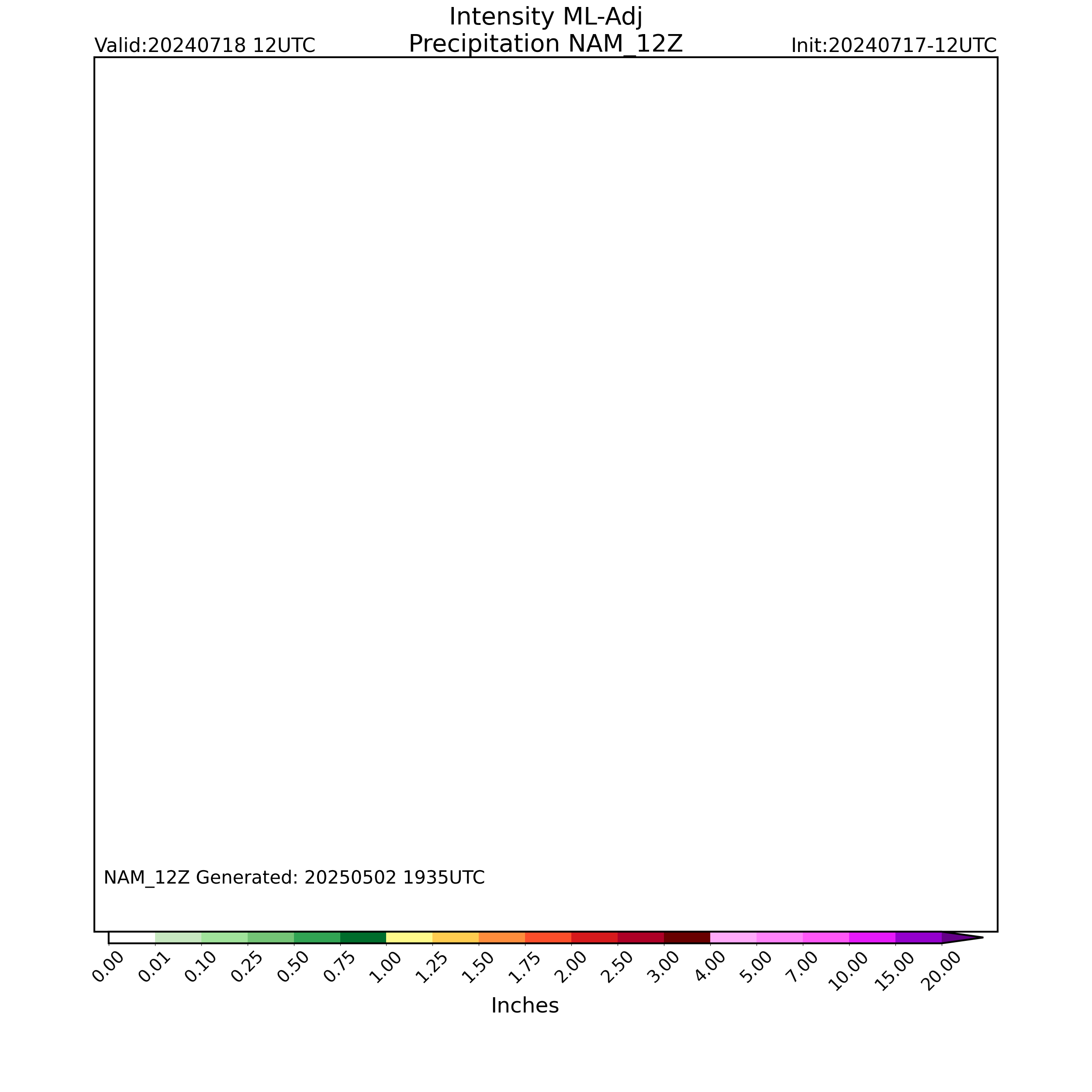 Intensity ML-Adj
Precipitation NAM_12Z

Valid:20240718 12UTC

Init:20240717-12UTC

NAM_12Z Generated: 20250502 1935UTC

0.00 0.01 0.10 0.25 0.50 0.75 1.00 1.25 1.50 1.75 2.00 2.50 3.00 4.00 5.00 7.00 10.00 15.00 20.00

Inches